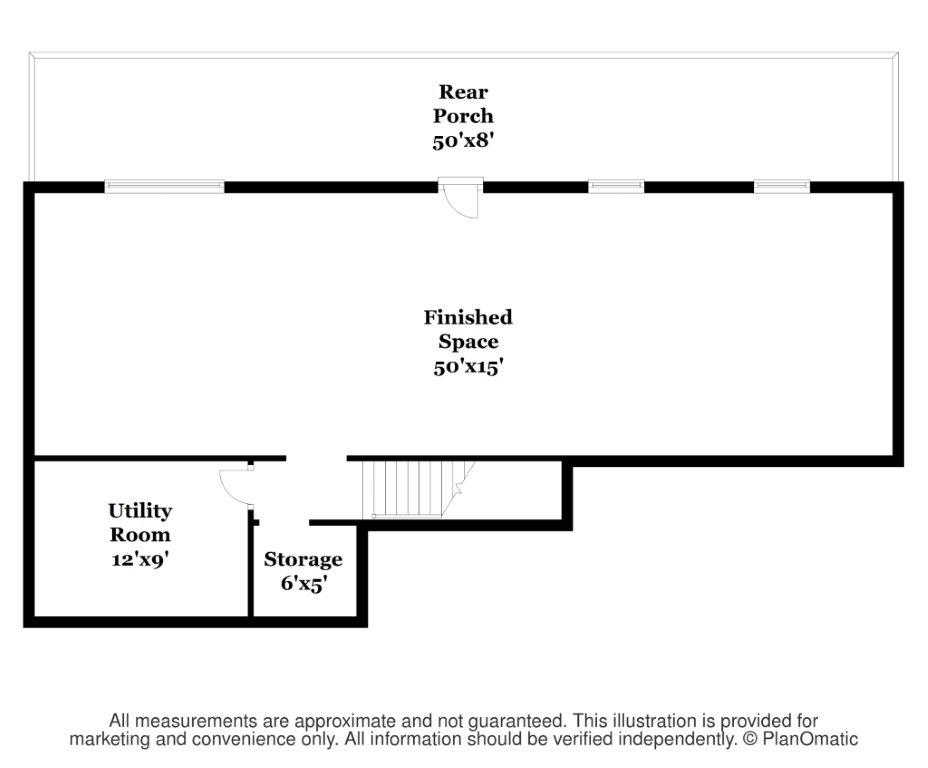 Rear
Porch
50'x8'

Finished
Space
50'x15'

Utility
Room
12'x9'

Storage
6'x5'

All measurements are approximate and not guaranteed. This illustration is provided for marketing and convenience only. All information should be verified independently. © PlanOmatic